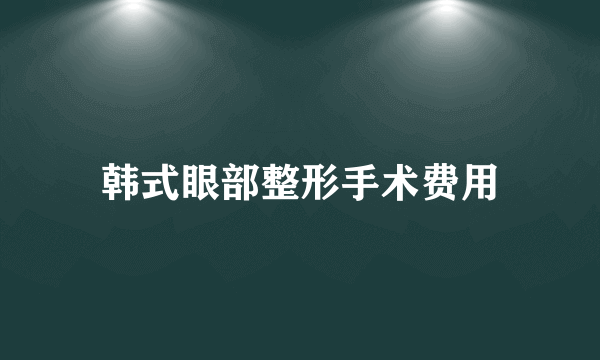 韩式眼部整形手术费用